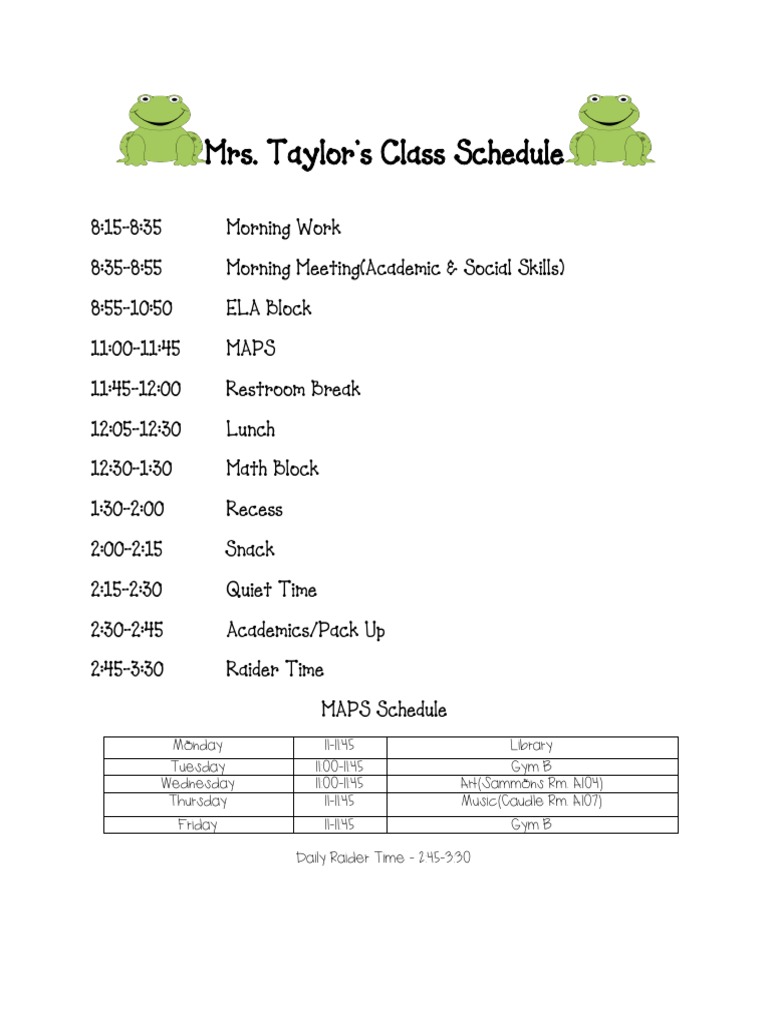 Mrs. Taylor's Class Schedule

8:15-8:35 Morning Work

8:35-8:55 Morning Meeting(Academic & Social Skills)

8:55-10:50 ELA Block

11:00-11:45 MAPS

11:45-12:00 Restroom Break

12:05-12:30 Lunch

12:30-1:30 Math Block

1:30-2:00 Recess

2:00-2:15 Snack

2:15-2:30 Quiet Time

2:30-2:45 Academics/Pack Up

2:45-3:30 Raider Time

MAPS Schedule

| Monday | 11-11:45 | Library |
|---|---|---|
| Tuesday | 11:00-11:45 | Gym B |
| Wednesday | 11:00-11:45 | Art(Sammons Rm. A104) |
| Thursday | 11-11:45 | Music(Caudle Rm. A107) |
| Friday | 11-11:45 | Gym B |

Daily Raider Time - 2:45-3:30